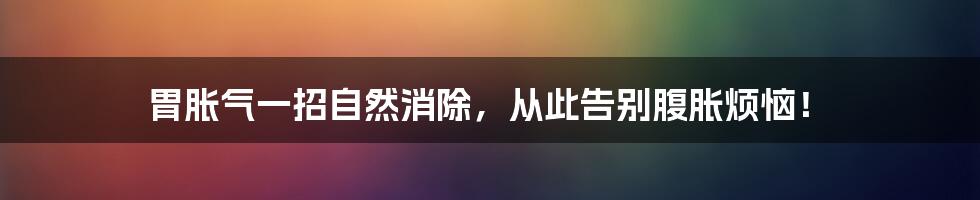 胃胀气一招自然消除，从此告别腹胀烦恼！